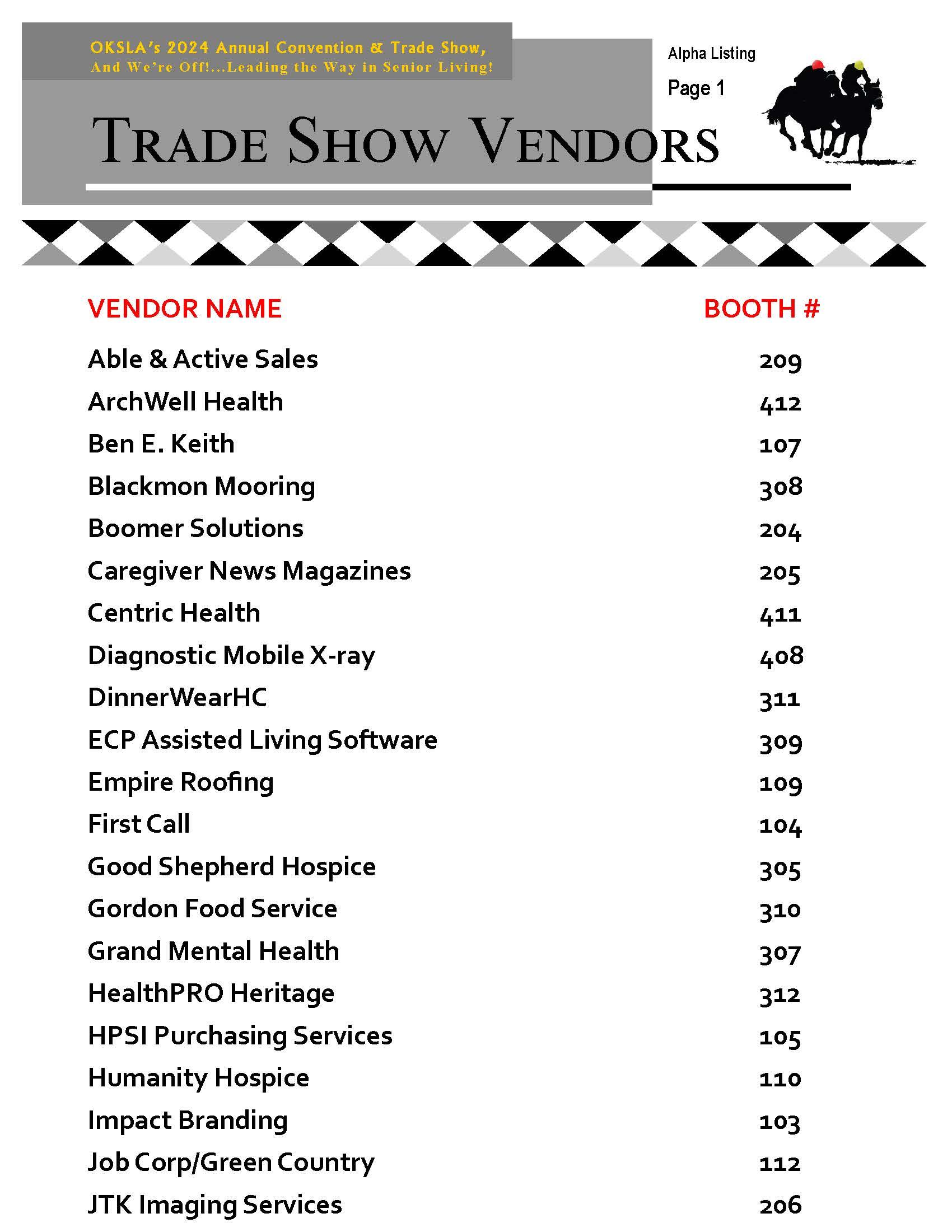 OKSLA's 2024 Annual Convention & Trade Show,
And We're Off!...Leading the Way in Senior Living!

Alpha Listing

Page 1

TRADE SHOW VENDORS

| VENDOR NAME | BOOTH # |
|---|---|
| Able & Active Sales | 209 |
| ArchWell Health | 412 |
| Ben E. Keith | 107 |
| Blackmon Mooring | 308 |
| Boomer Solutions | 204 |
| Caregiver News Magazines | 205 |
| Centric Health | 411 |
| Diagnostic Mobile X-ray | 408 |
| DinnerWearHC | 311 |
| ECP Assisted Living Software | 309 |
| Empire Roofing | 109 |
| First Call | 104 |
| Good Shepherd Hospice | 305 |
| Gordon Food Service | 310 |
| Grand Mental Health | 307 |
| HealthPRO Heritage | 312 |
| HPSI Purchasing Services | 105 |
| Humanity Hospice | 110 |
| Impact Branding | 103 |
| Job Corp/Green Country | 112 |
| JTK Imaging Services | 206 |